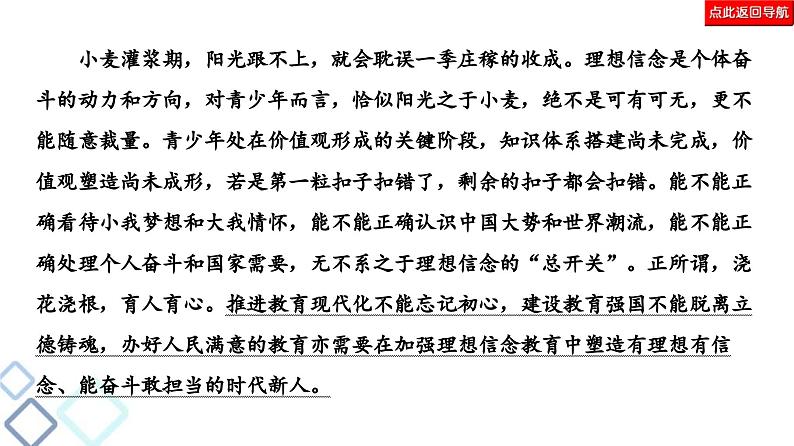 点此返回导航

小麦灌浆期，阳光跟不上，就会耽误一季庄稼的收成。理想信念是个体奋斗的动力和方向，对青少年而言，恰似阳光之于小麦，绝不是可有可无，更不能随意裁量。青少年处在价值观形成的关键阶段，知识体系搭建尚未完成，价值观塑造尚未成形，若是第一粒扣子扣错了，剩余的扣子都会扣错。能不能正确看待小我梦想和大我情怀，能不能正确认识中国大势和世界潮流，能不能正确处理个人奋斗和国家需要，无不系之于理想信念的“总开关”。正所谓，浇花浇根，育人育心。推进教育现代化不能忘记初心，建设教育强国不能脱离立德铸魂，办好人民满意的教育亦需要在加强理想信念教育中塑造有理想有信念、能奋斗敢担当的时代新人。